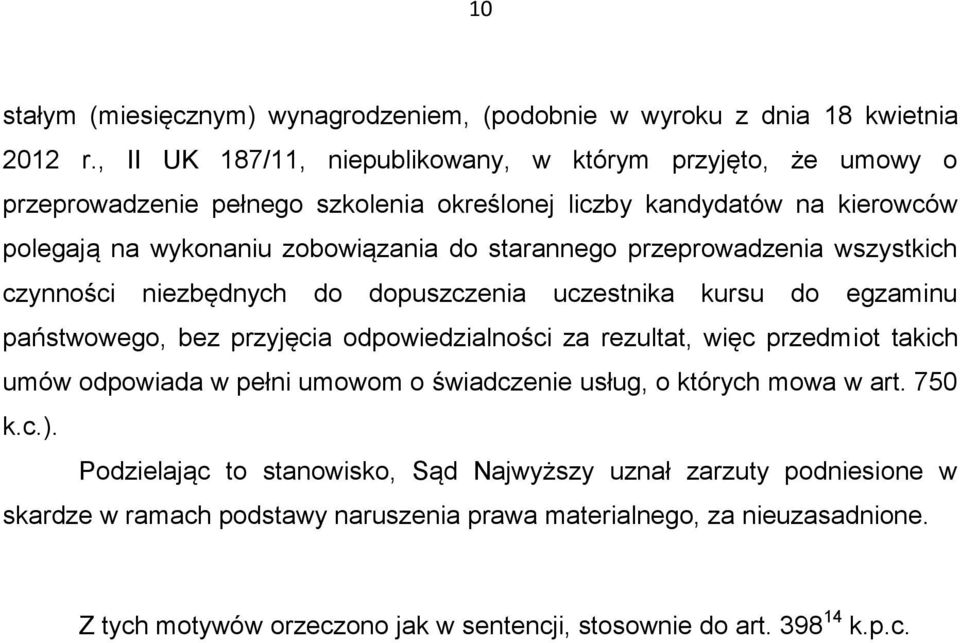 10

stałym (miesięcznym) wynagrodzeniem, (podobnie w wyroku z dnia 18 kwietnia 2012 r., II UK 187/11, niepublikowany, w którym przyjęto, że umowy o przeprowadzenie pełnego szkolenia określonej liczby kandydatów na kierowców polegają na wykonaniu zobowiązania do starannego przeprowadzenia wszystkich czynności niezbędnych do dopuszczenia uczestnika kursu do egzaminu państwowego, bez przyjęcia odpowiedzialności za rezultat, więc przedmiot takich umów odpowiada w pełni umowom o świadczenie usług, o których mowa w art. 750 k.c.).

Podzielając to stanowisko, Sąd Najwyższy uznał zarzuty podniesione w skardze w ramach podstawy naruszenia prawa materialnego, za nieuzasadnione.

Z tych motywów orzeczono jak w sentencji, stosownie do art. $398^{14}$ k.p.c.